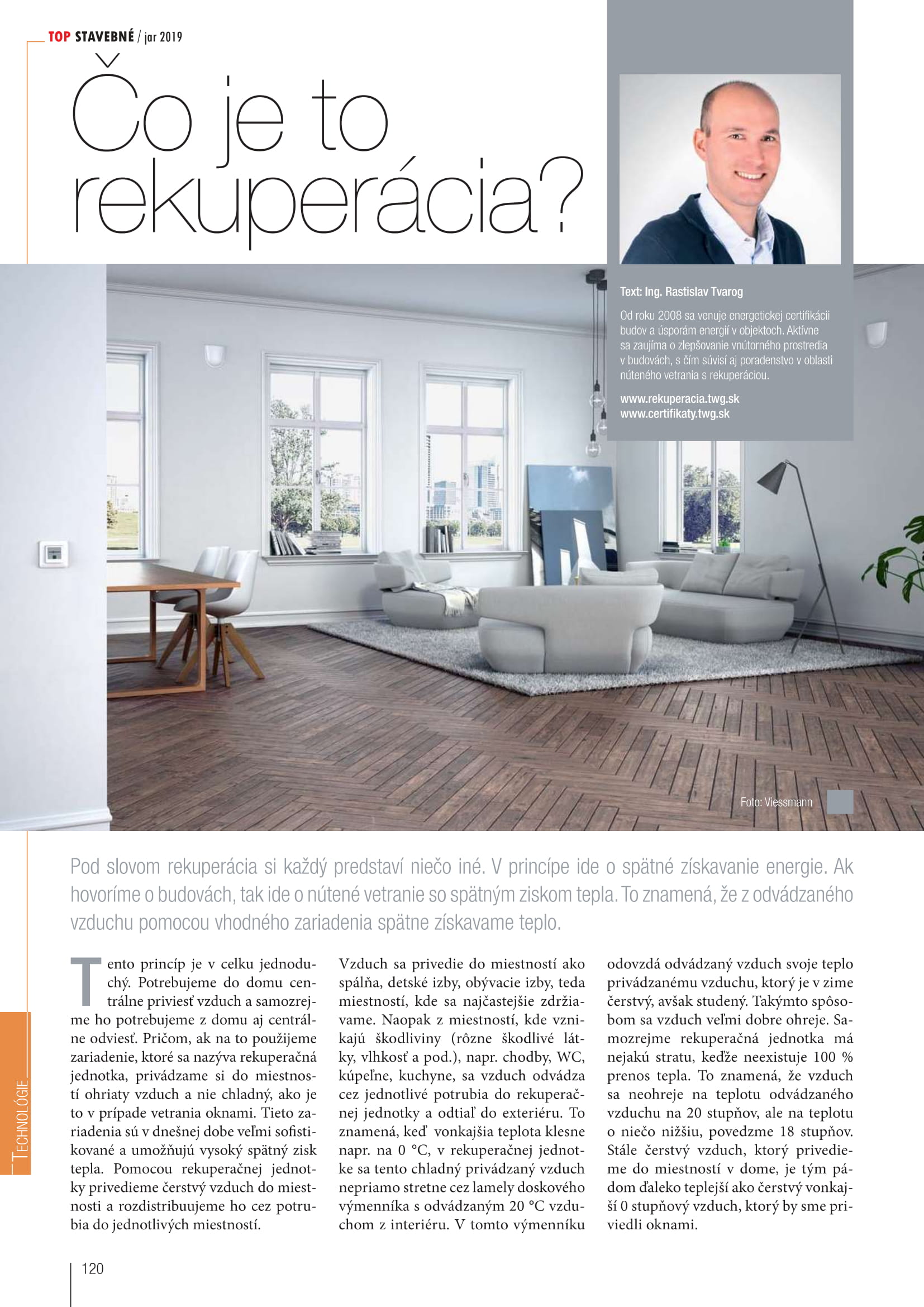 TOP STAVEBNÉ / jar 2019

Čo je to rekuperácia?

Text: Ing. Rastislav Tvarog

Od roku 2008 sa venuje energetickej certifikácii budov a úsporám energií v objektoch. Aktívne sa zaujíma o zlepšovanie vnútorného prostredia v budovách, s čím súvisí aj poradenstvo v oblasti núteného vetrania s rekuperáciou.

www.rekuperacia.twg.sk
www.certifikaty.twg.sk

Foto: Viessmann

Pod slovom rekuperácia si každý predstaví niečo iné. V princípe ide o spätné získavanie energie. Ak hovoríme o budovách, tak ide o nútené vetranie so spätným ziskom tepla. To znamená, že z odvádzaného vzduchu pomocou vhodného zariadenia spätne získavame teplo.

Tento princíp je v celku jednoduchý. Potrebujeme do domu centrálne priviesť vzduch a samozrejme ho potrebujeme z domu aj centrálne odviesť. Pričom, ak na to použijeme zariadenie, ktoré sa nazýva rekuperačná jednotka, privádzame si do miestností ohriaty vzduch a nie chladný, ako je to v prípade vetrania oknami. Tieto zariadenia sú v dnešnej dobe veľmi sofistikované a umožňujú vysoký spätný zisk tepla. Pomocou rekuperačnej jednotky privedieme čerstvý vzduch do miestnosti a rozdistribuujeme ho cez potrubia do jednotlivých miestností.

Vzduch sa privedie do miestností ako spálňa, detské izby, obývacie izby, teda miestností, kde sa najčastejšie zdržiavame. Naopak z miestností, kde vznikajú škodliviny (rôzne škodlivé látky, vlhkosť a pod.), napr. chodby, WC, kúpeľne, kuchyne, sa vzduch odvádza cez jednotlivé potrubia do rekuperačnej jednotky a odtiaľ do exteriéru. To znamená, keď vonkajšia teplota klesne napr. na 0 °C, v rekuperačnej jednotke sa tento chladný privádzaný vzduch nepriamo stretne cez lamely doskového výmenníka s odvádzaným 20 °C vzduchom z interiéru. V tomto výmenníku odovzdá odvádzaný vzduch svoje teplo privádzanému vzduchu, ktorý je v zime čerstvý, avšak studený. Takýmto spôsobom sa vzduch veľmi dobre ohreje. Samozrejme rekuperačná jednotka má nejakú stratu, keďže neexistuje 100 % prenos tepla. To znamená, že vzduch sa neohreje na teplotu odvádzaného vzduchu na 20 stupňov, ale na teplotu o niečo nižšiu, povedzme 18 stupňov. Stále čerstvý vzduch, ktorý privedieme do miestností v dome, je tým pádom ďaleko teplejší ako čerstvý vonkajší 0 stupňový vzduch, ktorý by sme priviedli oknami.

TECHNOLÓGIE

120